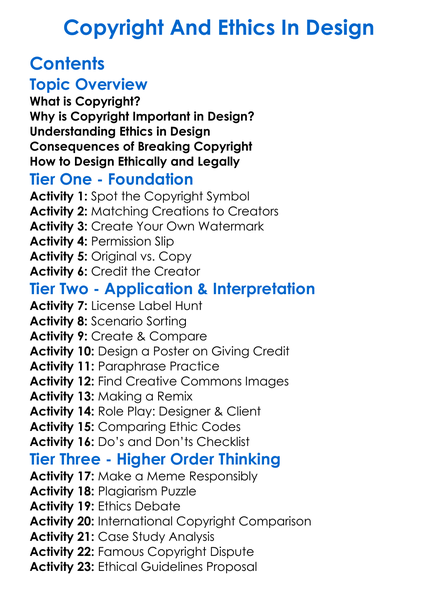 Copyright And Ethics In Design

Contents

Topic Overview

What is Copyright?
Why is Copyright Important in Design?
Understanding Ethics in Design
Consequences of Breaking Copyright
How to Design Ethically and Legally

Tier One - Foundation

Activity 1: Spot the Copyright Symbol
Activity 2: Matching Creations to Creators
Activity 3: Create Your Own Watermark
Activity 4: Permission Slip
Activity 5: Original vs. Copy
Activity 6: Credit the Creator

Tier Two - Application & Interpretation

Activity 7: License Label Hunt
Activity 8: Scenario Sorting
Activity 9: Create & Compare
Activity 10: Design a Poster on Giving Credit
Activity 11: Paraphrase Practice
Activity 12: Find Creative Commons Images
Activity 13: Making a Remix
Activity 14: Role Play: Designer & Client
Activity 15: Comparing Ethic Codes
Activity 16: Do's and Don'ts Checklist

Tier Three - Higher Order Thinking

Activity 17: Make a Meme Responsibly
Activity 18: Plagiarism Puzzle
Activity 19: Ethics Debate
Activity 20: International Copyright Comparison
Activity 21: Case Study Analysis
Activity 22: Famous Copyright Dispute
Activity 23: Ethical Guidelines Proposal